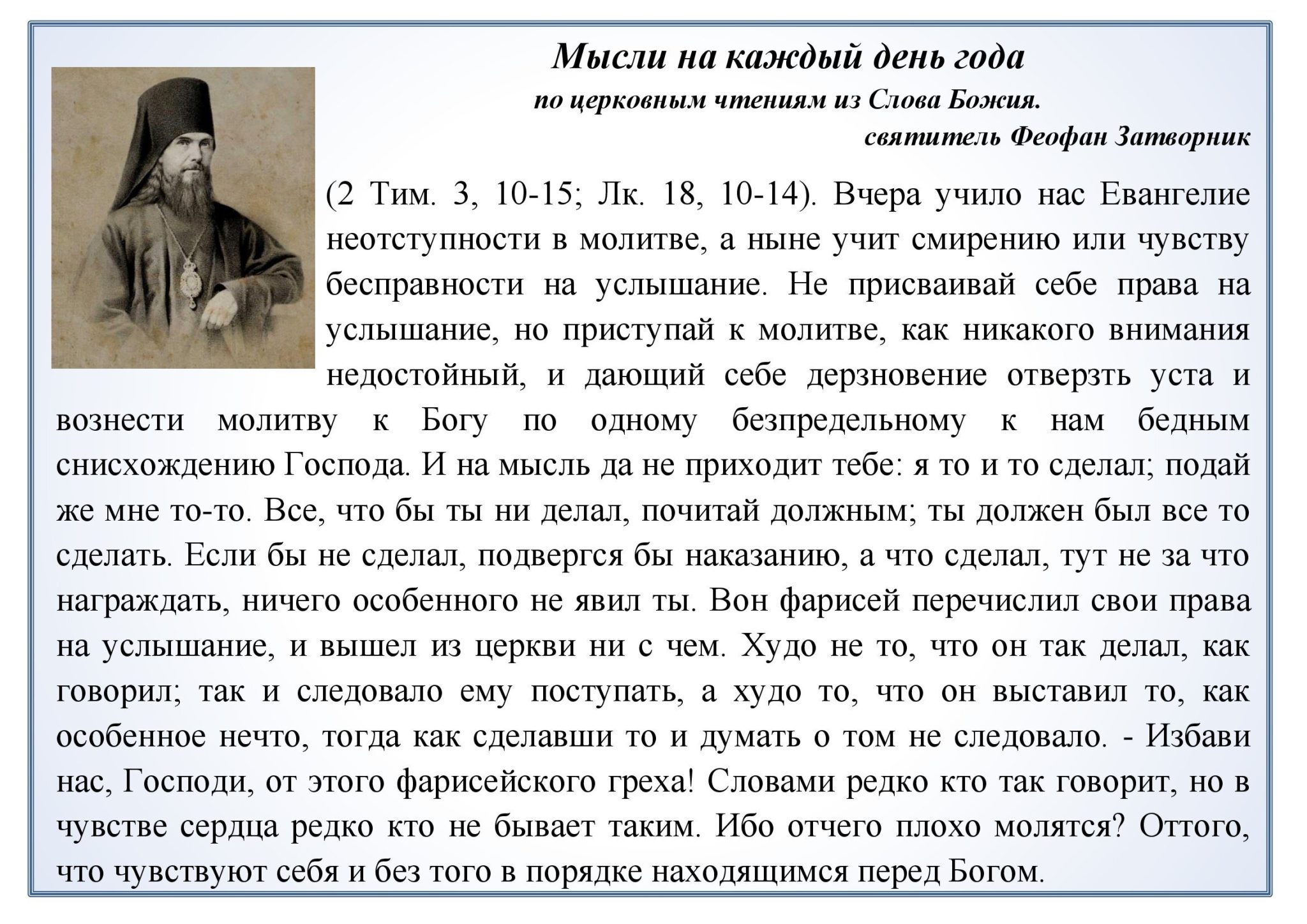 Мысли на каждый день года
по церковным чтениям из Слова Божия.
святитель Феофан Затворник

(2 Тим. 3, 10-15; Лк. 18, 10-14). Вчера учило нас Евангелие неотступности в молитве, а ныне учит смирению или чувству бесправности на услышание. Не присваивай себе права на услышание, но приступай к молитве, как никакого внимания недостойный, и дающий себе дерзновение отверзть уста и вознести молитву к Богу по одному безпредельному к нам бедным снисхождению Господа. И на мысль да не приходит тебе: я то и то сделал; подай же мне то-то. Все, что бы ты ни делал, почитай должным; ты должен был все то сделать. Если бы не сделал, подвергся бы наказанию, а что сделал, тут не за что награждать, ничего особенного не явил ты. Вон фарисей перечислил свои права на услышание, и вышел из церкви ни с чем. Худо не то, что он так делал, как говорил; так и следовало ему поступать, а худо то, что он выставил то, как особенное нечто, тогда как сделавши то и думать о том не следовало. - Избави нас, Господи, от этого фарисейского греха! Словами редко кто так говорит, но в чувстве сердца редко кто не бывает таким. Ибо отчего плохо молятся? Оттого, что чувствуют себя и без того в порядке находящимся перед Богом.